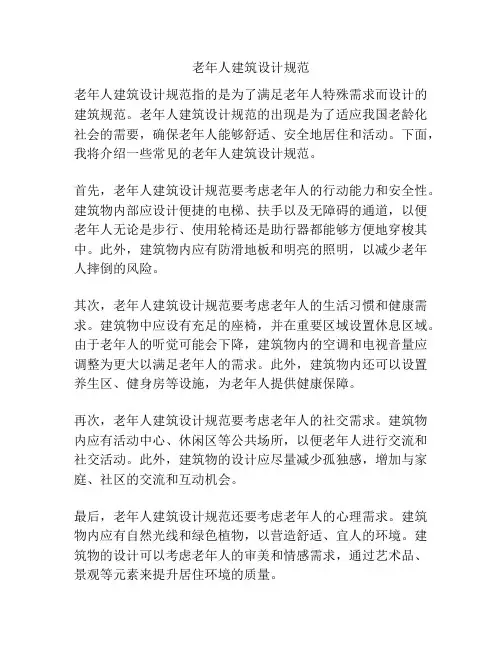 老年人建筑设计规范

老年人建筑设计规范指的是为了满足老年人特殊需求而设计的建筑规范。老年人建筑设计规范的出现是为了适应我国老龄化社会的需要，确保老年人能够舒适、安全地居住和活动。下面，我将介绍一些常见的老年人建筑设计规范。

首先，老年人建筑设计规范要考虑老年人的行动能力和安全性。建筑物内部应设计便捷的电梯、扶手以及无障碍的通道，以便老年人无论是步行、使用轮椅还是助行器都能够方便地穿梭其中。此外，建筑物内应有防滑地板和明亮的照明，以减少老年人摔倒的风险。

其次，老年人建筑设计规范要考虑老年人的生活习惯和健康需求。建筑物中应设有充足的座椅，并在重要区域设置休息区域。由于老年人的听觉可能会下降，建筑物内的空调和电视音量应调整为更大以满足老年人的需求。此外，建筑物内还可以设置养生区、健身房等设施，为老年人提供健康保障。

再次，老年人建筑设计规范要考虑老年人的社交需求。建筑物内应有活动中心、休闲区等公共场所，以便老年人进行交流和社交活动。此外，建筑物的设计应尽量减少孤独感，增加与家庭、社区的交流和互动机会。

最后，老年人建筑设计规范还要考虑老年人的心理需求。建筑物内应有自然光线和绿色植物，以营造舒适、宜人的环境。建筑物的设计可以考虑老年人的审美和情感需求，通过艺术品、景观等元素来提升居住环境的质量。